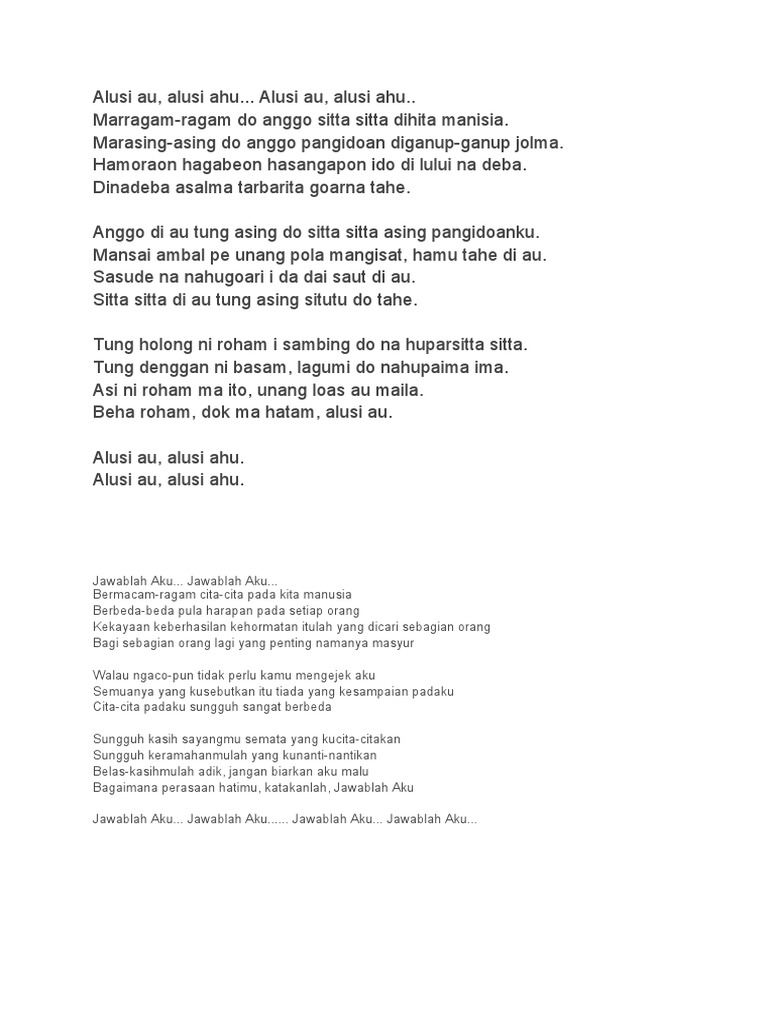 Alusi au, alusi ahu... Alusi au, alusi ahu..
Marragam-ragam do anggo sitta sitta dihita manisia.
Marasing-asing do anggo pangidoan diganup-ganup jolma.
Hamoraon hagabeon hasangapon ido di lului na deba.
Dinadeba asalma tarbarita goarna tahe.

Anggo di au tung asing do sitta sitta asing pangidoanku.
Mansai ambal pe unang pola mangisat, hamu tahe di au.
Sasude na nahugoari i da dai saut di au.
Sitta sitta di au tung asing situtu do tahe.

Tung holong ni roham i sambing do na huparsitta sitta.
Tung denggan ni basam, lagumi do nahupaima ima.
Asi ni roham ma ito, unang loas au maila.
Beha roham, dok ma hatam, alusi au.

Alusi au, alusi ahu.
Alusi au, alusi ahu.

Jawablah Aku... Jawablah Aku...
Bermacam-ragam cita-cita pada kita manusia
Berbeda-beda pula harapan pada setiap orang
Kekayaan keberhasilan kehormatan itulah yang dicari sebagian orang
Bagi sebagian orang lagi yang penting namanya masyur

Walau ngaco-pun tidak perlu kamu mengejek aku
Semuanya yang kusebutkan itu tiada yang kesampaian padaku
Cita-cita padaku sungguh sangat berbeda

Sungguh kasih sayangmu semata yang kucita-citakan
Sungguh keramahanmulah yang kunanti-nantikan
Belas-kasihmulah adik, jangan biarkan aku malu
Bagaimana perasaan hatimu, katakanlah, Jawablah Aku

Jawablah Aku... Jawablah Aku...... Jawablah Aku... Jawablah Aku...